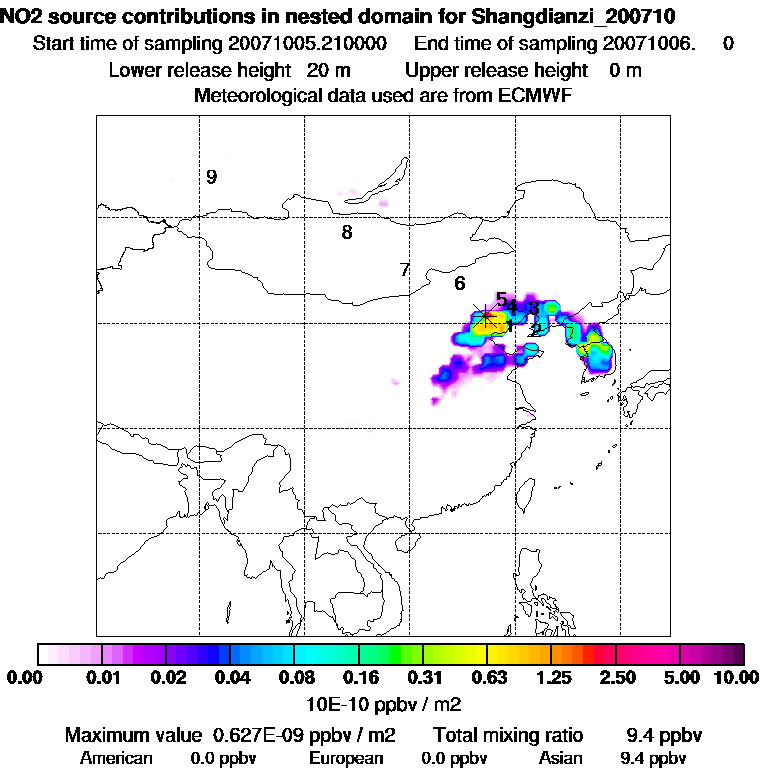 NO2 source contributions in nested domain for Shangdianzi_200710
Start time of sampling 20071005.210000 End time of sampling 20071006. 0
Lower release height 20 m Upper release height 0 m
Meteorological data used are from ECMWF

9
8
7
6
5
4
3
1
2

0.00 0.01 0.02 0.04 0.08 0.16 0.31 0.63 1.25 2.50 5.00 10.00
10E-10 ppbv / m2

Maximum value 0.627E-09 ppbv / m2 Total mixing ratio 9.4 ppbv
American 0.0 ppbv European 0.0 ppbv Asian 9.4 ppbv